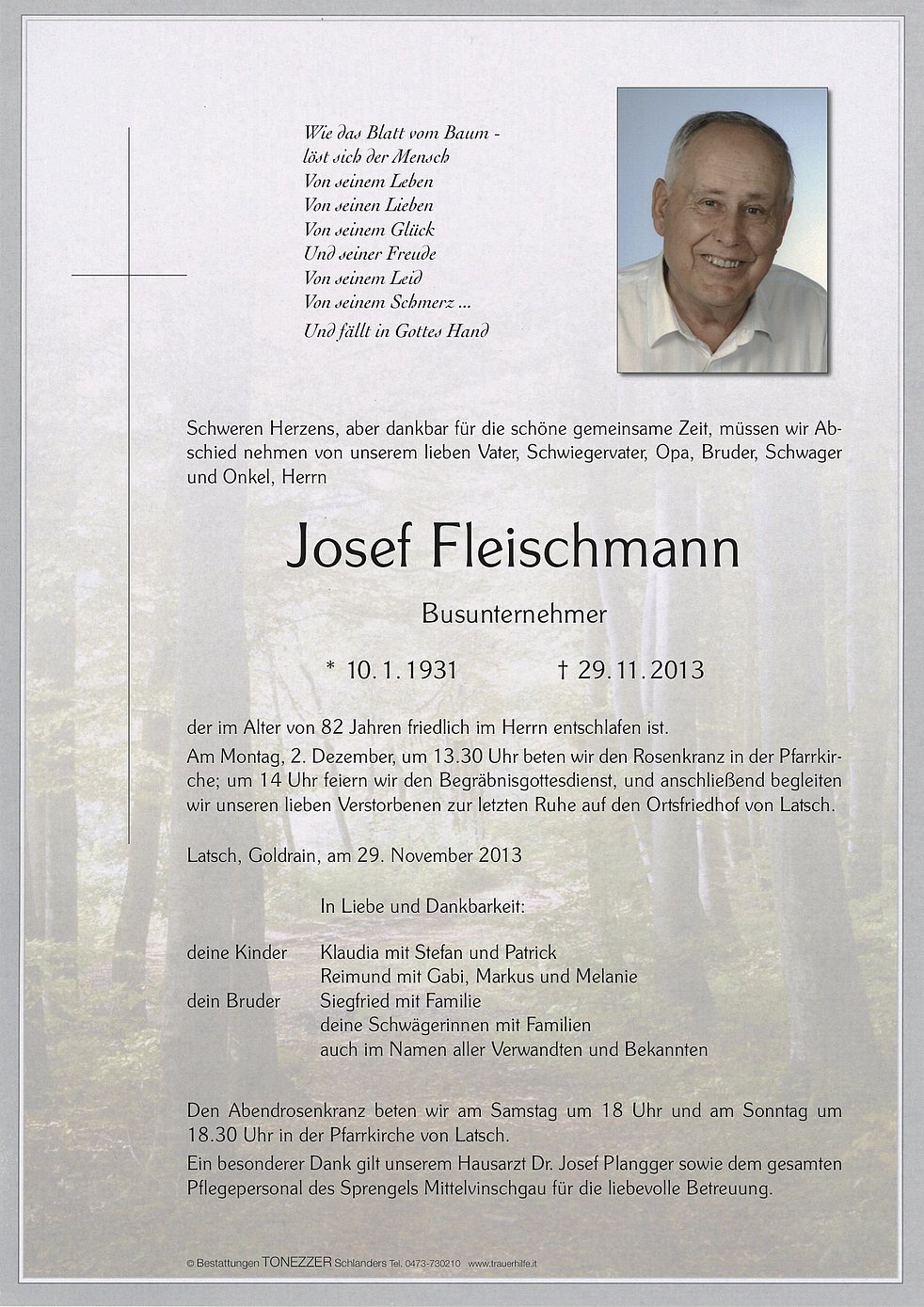 Wie das Blatt vom Baum -
löst sich der Mensch
Von seinem Leben
Von seinen Lieben
Von seinem Glück
Und seiner Freude
Von seinem Leid
Von seinem Schmerz ...
Und fällt in Gottes Hand

Schweren Herzens, aber dankbar für die schöne gemeinsame Zeit, müssen wir Abschied nehmen von unserem lieben Vater, Schwiegervater, Opa, Bruder, Schwager und Onkel, Herrn

Josef Fleischmann

Busunternehmer

* 10.1.1931 † 29.11.2013

der im Alter von 82 Jahren friedlich im Herrn entschlafen ist.
Am Montag, 2. Dezember, um 13.30 Uhr beten wir den Rosenkranz in der Pfarrkirche; um 14 Uhr feiern wir den Begräbnisgottesdienst, und anschließend begleiten wir unseren lieben Verstorbenen zur letzten Ruhe auf den Ortsfriedhof von Latsch.

Latsch, Goldrain, am 29. November 2013

In Liebe und Dankbarkeit:

deine Kinder Klaudia mit Stefan und Patrick
Reimund mit Gabi, Markus und Melanie
dein Bruder Siegfried mit Familie
deine Schwägerinnen mit Familien
auch im Namen aller Verwandten und Bekannten

Den Abendrosenkranz beten wir am Samstag um 18 Uhr und am Sonntag um 18.30 Uhr in der Pfarrkirche von Latsch.
Ein besonderer Dank gilt unserem Hausarzt Dr. Josef Plangger sowie dem gesamten Pflegepersonal des Sprengels Mittelvinschgau für die liebevolle Betreuung.

© Bestattungen TONEZZER Schlanders Tel. 0473-730210 www.trauerhilfe.it